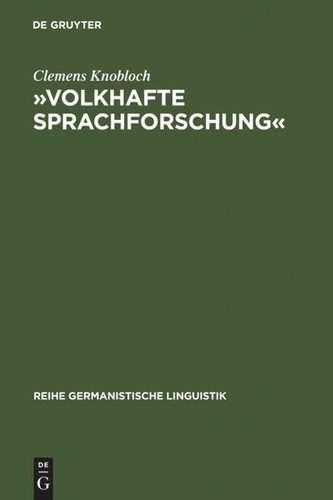 DE GRUYTER

Clemens Knobloch

»VOLKHAFTE SPRACHFORSCHUNG«

REIHE GERMANISTISCHE LINGUISTIK

DE
G